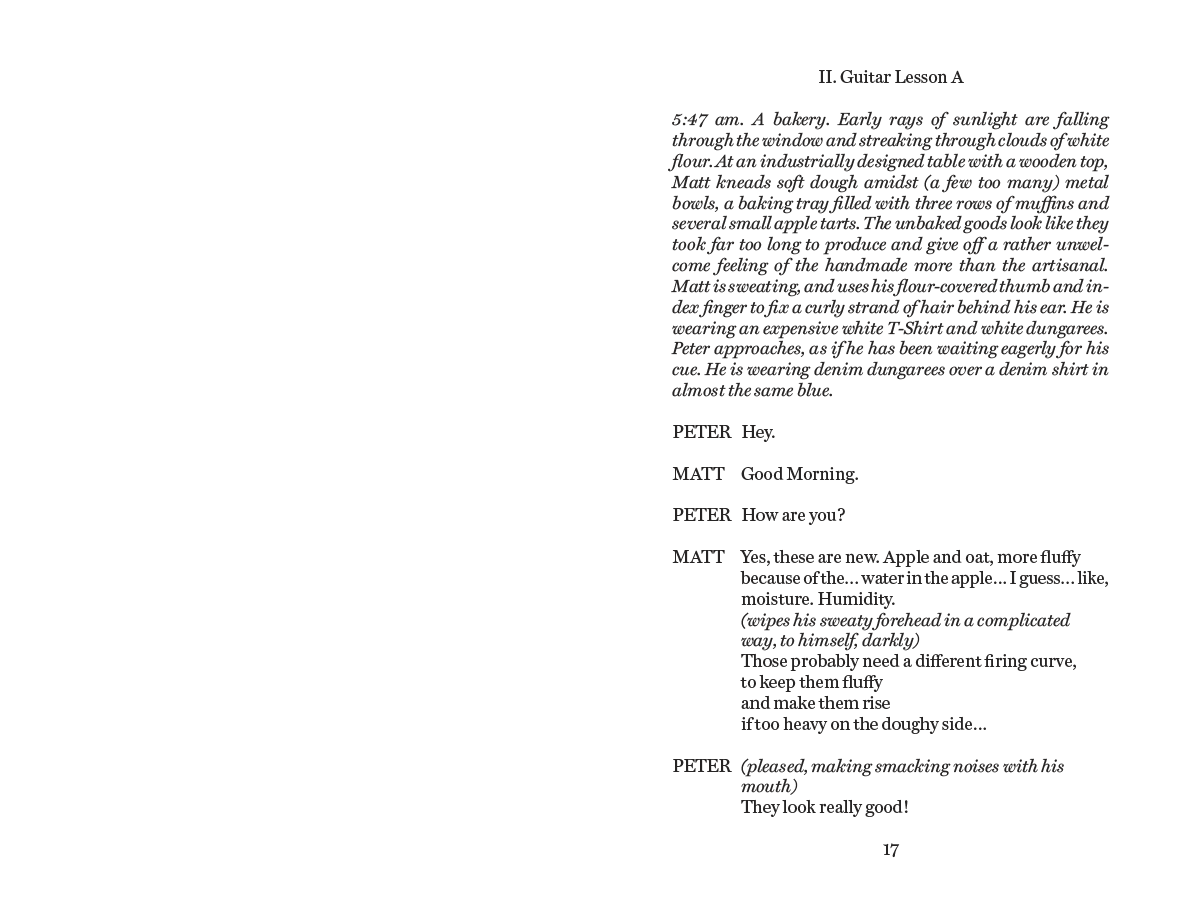 II. Guitar Lesson A

5:47 am. A bakery. Early rays of sunlight are falling through the window and streaking through clouds of white flour. At an industrially designed table with a wooden top, Matt kneads soft dough amidst (a few too many) metal bowls, a baking tray filled with three rows of muffins and several small apple tarts. The unbaked goods look like they took far too long to produce and give off a rather unwelcome feeling of the handmade more than the artisanal. Matt is sweating, and uses his flour-covered thumb and index finger to fix a curly strand of hair behind his ear. He is wearing an expensive white T-Shirt and white dungarees. Peter approaches, as if he has been waiting eagerly for his cue. He is wearing denim dungarees over a denim shirt in almost the same blue.

PETER Hey.

MATT Good Morning.

PETER How are you?

MATT Yes, these are new. Apple and oat, more fluffy because of the… water in the apple… I guess… like, moisture. Humidity.
(wipes his sweaty forehead in a complicated way, to himself, darkly)
Those probably need a different firing curve,
to keep them fluffy
and make them rise
if too heavy on the doughy side…

PETER (pleased, making smacking noises with his mouth)
They look really good!

17